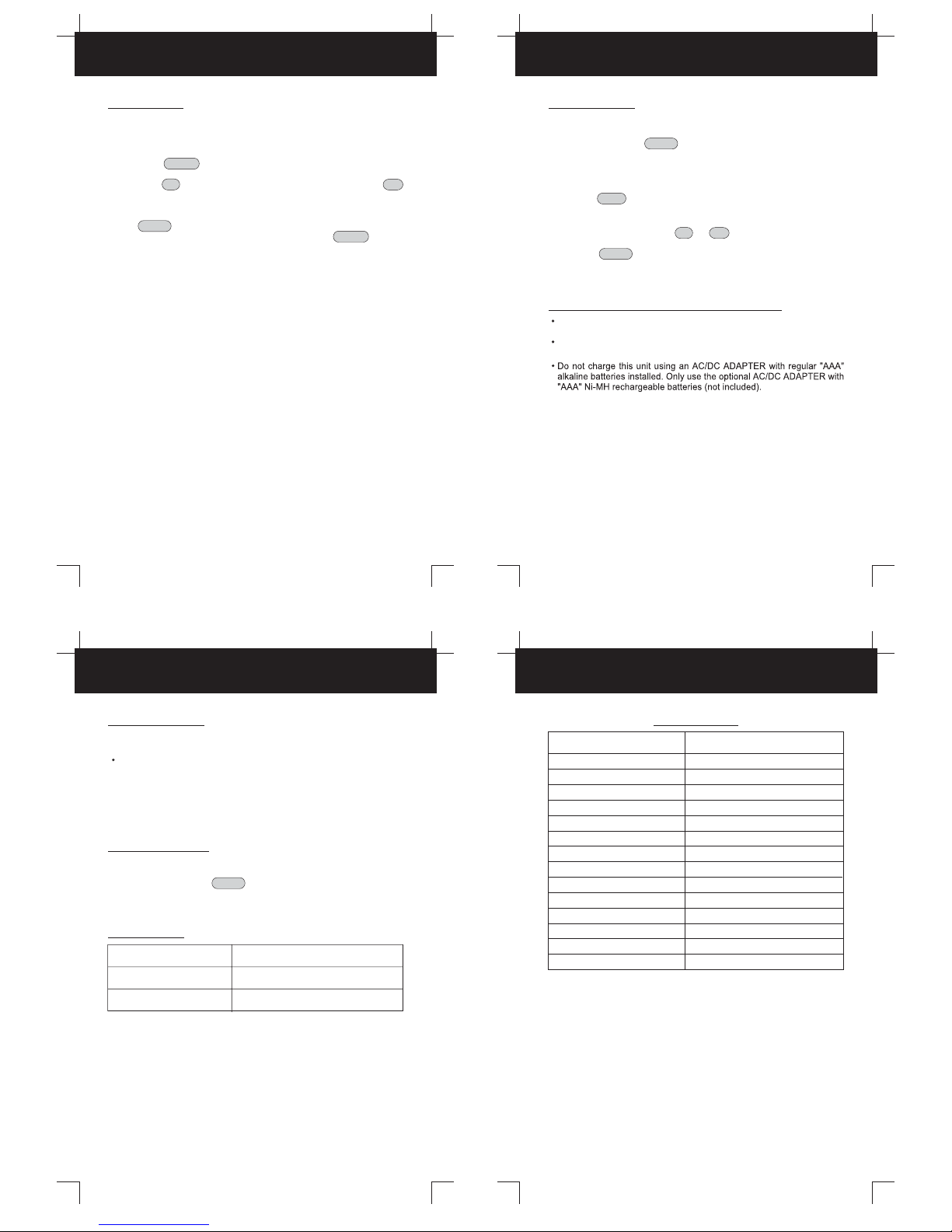 • Do not charge this unit using an AC/DC ADAPTER with regular "AAA" alkaline batteries installed. Only use the optional AC/DC ADAPTER with "AAA" Ni-MH rechargeable batteries (not included).